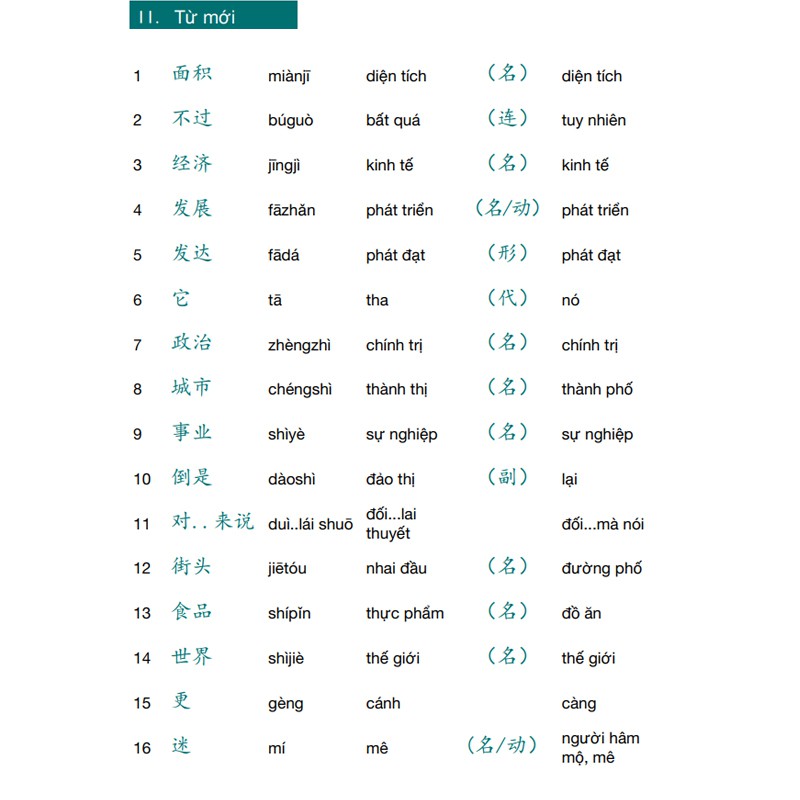 II. Từ mới

| 1 | 面积 | miànjī | diện tích | （名） | diện tích |
|---|---|---|---|---|---|
| 2 | 不过 | búguò | bất quá | （连） | tuy nhiên |
| 3 | 经济 | jīngjì | kinh tế | （名） | kinh tế |
| 4 | 发展 | fāzhǎn | phát triển | （名/动） | phát triển |
| 5 | 发达 | fādá | phát đạt | （形） | phát đạt |
| 6 | 它 | tā | tha | （代） | nó |
| 7 | 政治 | zhèngzhì | chính trị | （名） | chính trị |
| 8 | 城市 | chéngshì | thành thị | （名） | thành phố |
| 9 | 事业 | shìyè | sự nghiệp | （名） | sự nghiệp |
| 10 | 倒是 | dàoshì | đảo thị | （副） | lại |
| 11 | 对..来说 | duì..lái shuō | đối...lai thuyết | | đối...mà nói |
| 12 | 街头 | jiētóu | nhai đầu | （名） | đường phố |
| 13 | 食品 | shípǐn | thực phẩm | （名） | đồ ăn |
| 14 | 世界 | shìjiè | thế giới | （名） | thế giới |
| 15 | 更 | gèng | cánh | | càng |
| 16 | 迷 | mí | mê | （名/动） | người hâm mộ, mê |